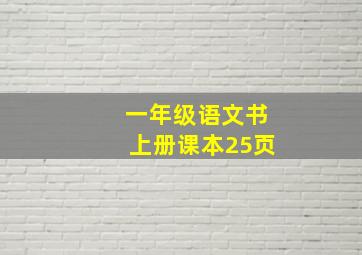 一年级语文书
上册课本25页